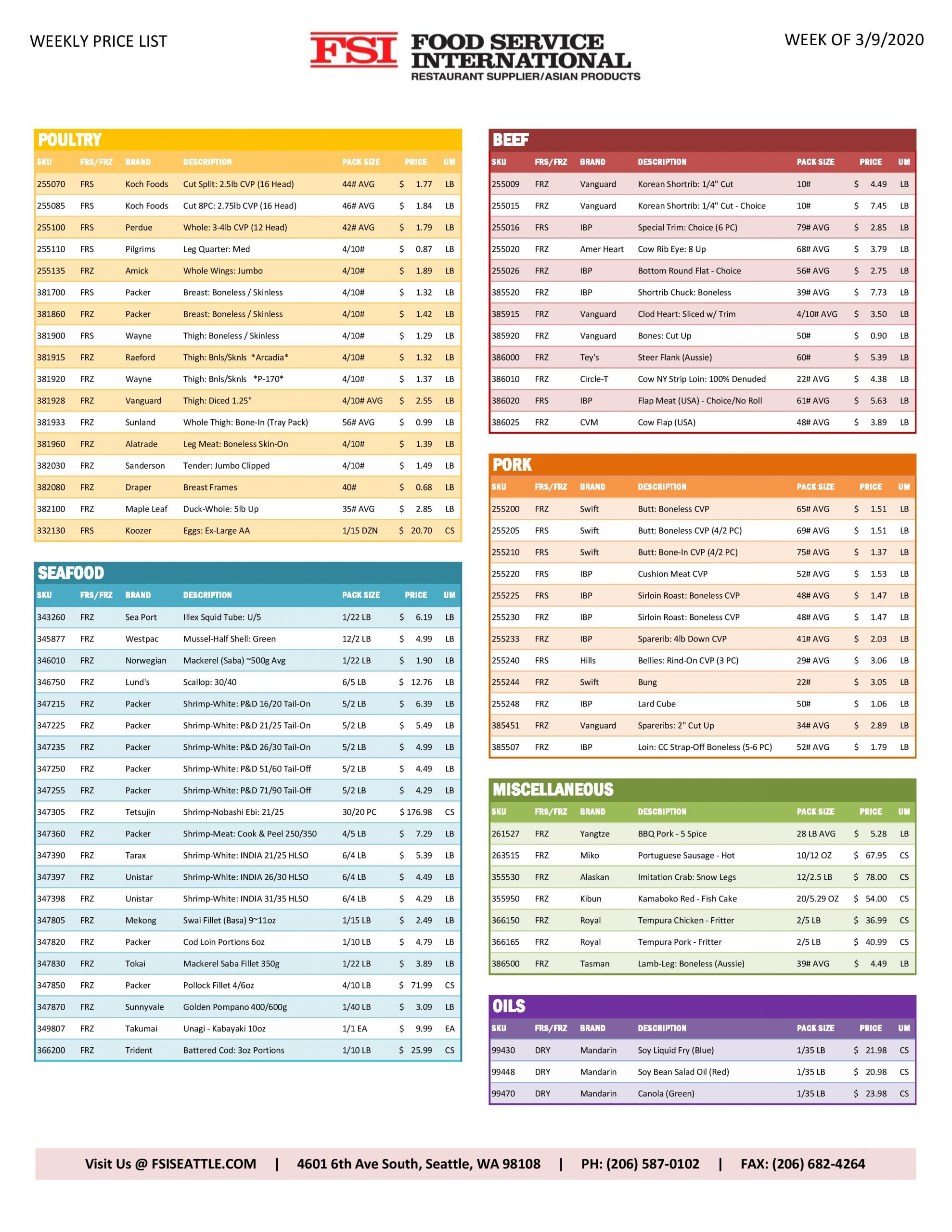 WEEKLY PRICE LIST

FSI FOOD SERVICE INTERNATIONAL
RESTAURANT SUPPLIER/ASIAN PRODUCTS

WEEK OF 3/9/2020

POULTRY

| SKU | FRS/FRZ | BRAND | DESCRIPTION | PACK SIZE | PRICE | UM |
|---|---|---|---|---|---|---|
| 255070 | FRS | Koch Foods | Cut Split: 2.5lb CVP (16 Head) | 44# AVG | $ 1.77 | LB |
| 255085 | FRS | Koch Foods | Cut 8PC: 2.75lb CVP (16 Head) | 46# AVG | $ 1.84 | LB |
| 255100 | FRS | Perdue | Whole: 3-4lb CVP (12 Head) | 42# AVG | $ 1.79 | LB |
| 255110 | FRS | Pilgrims | Leg Quarter: Med | 4/10# | $ 0.87 | LB |
| 255135 | FRZ | Amick | Whole Wings: Jumbo | 4/10# | $ 1.89 | LB |
| 381700 | FRS | Packer | Breast: Boneless / Skinless | 4/10# | $ 1.32 | LB |
| 381860 | FRZ | Packer | Breast: Boneless / Skinless | 4/10# | $ 1.42 | LB |
| 381900 | FRS | Wayne | Thigh: Boneless / Skinless | 4/10# | $ 1.29 | LB |
| 381915 | FRZ | Raeford | Thigh: Bnls/Sknls *Arcadia* | 4/10# | $ 1.32 | LB |
| 381920 | FRZ | Wayne | Thigh: Bnls/Sknls *P-170* | 4/10# | $ 1.37 | LB |
| 381928 | FRZ | Vanguard | Thigh: Diced 1.25" | 4/10# AVG | $ 2.55 | LB |
| 381933 | FRZ | Sunland | Whole Thigh: Bone-In (Tray Pack) | 56# AVG | $ 0.99 | LB |
| 381960 | FRZ | Alatrade | Leg Meat: Boneless Skin-On | 4/10# | $ 1.39 | LB |
| 382030 | FRZ | Sanderson | Tender: Jumbo Clipped | 4/10# | $ 1.49 | LB |
| 382080 | FRZ | Draper | Breast Frames | 40# | $ 0.68 | LB |
| 382100 | FRZ | Maple Leaf | Duck-Whole: 5lb Up | 35# AVG | $ 2.85 | LB |
| 332130 | FRS | Koozer | Eggs: Ex-Large AA | 1/15 DZN | $ 20.70 | CS |

SEAFOOD

| SKU | FRS/FRZ | BRAND | DESCRIPTION | PACK SIZE | PRICE | UM |
|---|---|---|---|---|---|---|
| 343260 | FRZ | Sea Port | Illex Squid Tube: U/5 | 1/22 LB | $ 6.19 | LB |
| 345877 | FRZ | Westpac | Mussel-Half Shell: Green | 12/2 LB | $ 4.99 | LB |
| 346010 | FRZ | Norwegian | Mackerel (Saba) ~500g Avg | 1/22 LB | $ 1.90 | LB |
| 346750 | FRZ | Lund's | Scallop: 30/40 | 6/5 LB | $ 12.76 | LB |
| 347215 | FRZ | Packer | Shrimp-White: P&D 16/20 Tail-On | 5/2 LB | $ 6.39 | LB |
| 347225 | FRZ | Packer | Shrimp-White: P&D 21/25 Tail-On | 5/2 LB | $ 5.49 | LB |
| 347235 | FRZ | Packer | Shrimp-White: P&D 26/30 Tail-On | 5/2 LB | $ 4.99 | LB |
| 347250 | FRZ | Packer | Shrimp-White: P&D 51/60 Tail-Off | 5/2 LB | $ 4.49 | LB |
| 347255 | FRZ | Packer | Shrimp-White: P&D 71/90 Tail-Off | 5/2 LB | $ 4.29 | LB |
| 347305 | FRZ | Tetsujin | Shrimp-Nobashi Ebi: 21/25 | 30/20 PC | $ 176.98 | CS |
| 347360 | FRZ | Packer | Shrimp-Meat: Cook & Peel 250/350 | 4/5 LB | $ 7.29 | LB |
| 347390 | FRZ | Tarax | Shrimp-White: INDIA 21/25 HLSO | 6/4 LB | $ 5.39 | LB |
| 347397 | FRZ | Unistar | Shrimp-White: INDIA 26/30 HLSO | 6/4 LB | $ 4.49 | LB |
| 347398 | FRZ | Unistar | Shrimp-White: INDIA 31/35 HLSO | 6/4 LB | $ 4.29 | LB |
| 347805 | FRZ | Mekong | Swai Fillet (Basa) 9~11oz | 1/15 LB | $ 2.49 | LB |
| 347820 | FRZ | Packer | Cod Loin Portions 6oz | 1/10 LB | $ 4.79 | LB |
| 347830 | FRZ | Tokai | Mackerel Saba Fillet 350g | 1/22 LB | $ 3.89 | LB |
| 347850 | FRZ | Packer | Pollock Fillet 4/6oz | 4/10 LB | $ 71.99 | CS |
| 347870 | FRZ | Sunnyvale | Golden Pompano 400/600g | 1/40 LB | $ 3.09 | LB |
| 349807 | FRZ | Takumai | Unagi - Kabayaki 10oz | 1/1 EA | $ 9.99 | EA |
| 366200 | FRZ | Trident | Battered Cod: 3oz Portions | 1/10 LB | $ 25.99 | CS |

BEEF

| SKU | FRS/FRZ | BRAND | DESCRIPTION | PACK SIZE | PRICE | UM |
|---|---|---|---|---|---|---|
| 255009 | FRZ | Vanguard | Korean Shortrib: 1/4" Cut | 10# | $ 4.49 | LB |
| 255015 | FRZ | Vanguard | Korean Shortrib: 1/4" Cut - Choice | 10# | $ 7.45 | LB |
| 255016 | FRS | IBP | Special Trim: Choice (6 PC) | 79# AVG | $ 2.85 | LB |
| 255020 | FRZ | Amer Heart | Cow Rib Eye: 8 Up | 68# AVG | $ 3.79 | LB |
| 255026 | FRZ | IBP | Bottom Round Flat - Choice | 56# AVG | $ 2.75 | LB |
| 385520 | FRZ | IBP | Shortrib Chuck: Boneless | 39# AVG | $ 7.73 | LB |
| 385915 | FRZ | Vanguard | Clod Heart: Sliced w/ Trim | 4/10# AVG | $ 3.50 | LB |
| 385920 | FRZ | Vanguard | Bones: Cut Up | 50# | $ 0.90 | LB |
| 386000 | FRZ | Tey's | Steer Flank (Aussie) | 60# | $ 5.39 | LB |
| 386010 | FRZ | Circle-T | Cow NY Strip Loin: 100% Denuded | 22# AVG | $ 4.38 | LB |
| 386020 | FRS | IBP | Flap Meat (USA) - Choice/No Roll | 61# AVG | $ 5.63 | LB |
| 386025 | FRZ | CVM | Cow Flap (USA) | 48# AVG | $ 3.89 | LB |

PORK

| SKU | FRS/FRZ | BRAND | DESCRIPTION | PACK SIZE | PRICE | UM |
|---|---|---|---|---|---|---|
| 255200 | FRZ | Swift | Butt: Boneless CVP | 65# AVG | $ 1.51 | LB |
| 255205 | FRS | Swift | Butt: Boneless CVP (4/2 PC) | 69# AVG | $ 1.51 | LB |
| 255210 | FRS | Swift | Butt: Bone-In CVP (4/2 PC) | 75# AVG | $ 1.37 | LB |
| 255220 | FRS | IBP | Cushion Meat CVP | 52# AVG | $ 1.53 | LB |
| 255225 | FRS | IBP | Sirloin Roast: Boneless CVP | 48# AVG | $ 1.47 | LB |
| 255230 | FRZ | IBP | Sirloin Roast: Boneless CVP | 48# AVG | $ 1.47 | LB |
| 255233 | FRZ | IBP | Sparerib: 4lb Down CVP | 41# AVG | $ 2.03 | LB |
| 255240 | FRS | Hills | Bellies: Rind-On CVP (3 PC) | 29# AVG | $ 3.06 | LB |
| 255244 | FRZ | Swift | Bung | 22# | $ 3.05 | LB |
| 255248 | FRZ | IBP | Lard Cube | 50# | $ 1.06 | LB |
| 385451 | FRZ | Vanguard | Spareribs: 2" Cut Up | 34# AVG | $ 2.89 | LB |
| 385507 | FRZ | IBP | Loin: CC Strap-Off Boneless (5-6 PC) | 52# AVG | $ 1.79 | LB |

MISCELLANEOUS

| SKU | FRS/FRZ | BRAND | DESCRIPTION | PACK SIZE | PRICE | UM |
|---|---|---|---|---|---|---|
| 261527 | FRZ | Yangtze | BBQ Pork - 5 Spice | 28 LB AVG | $ 5.28 | LB |
| 263515 | FRZ | Miko | Portuguese Sausage - Hot | 10/12 OZ | $ 67.95 | CS |
| 355530 | FRZ | Alaskan | Imitation Crab: Snow Legs | 12/2.5 LB | $ 78.00 | CS |
| 355950 | FRZ | Kibun | Kamaboko Red - Fish Cake | 20/5.29 OZ | $ 54.00 | CS |
| 366150 | FRZ | Royal | Tempura Chicken - Fritter | 2/5 LB | $ 36.99 | CS |
| 366165 | FRZ | Royal | Tempura Pork - Fritter | 2/5 LB | $ 40.99 | CS |
| 386500 | FRZ | Tasman | Lamb-Leg: Boneless (Aussie) | 39# AVG | $ 4.49 | LB |

OILS

| SKU | FRS/FRZ | BRAND | DESCRIPTION | PACK SIZE | PRICE | UM |
|---|---|---|---|---|---|---|
| 99430 | DRY | Mandarin | Soy Liquid Fry (Blue) | 1/35 LB | $ 21.98 | CS |
| 99448 | DRY | Mandarin | Soy Bean Salad Oil (Red) | 1/35 LB | $ 20.98 | CS |
| 99470 | DRY | Mandarin | Canola (Green) | 1/35 LB | $ 23.98 | CS |

Visit Us @ FSISEATTLE.COM | 4601 6th Ave South, Seattle, WA 98108 | PH: (206) 587-0102 | FAX: (206) 682-4264